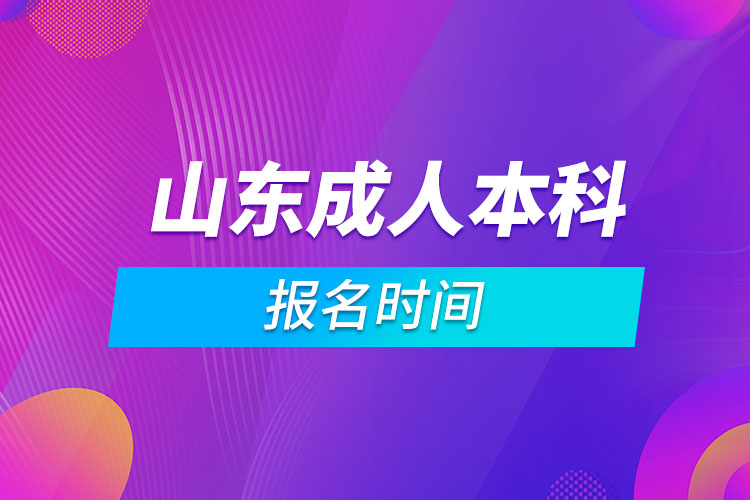 山东成人本科

报名时间